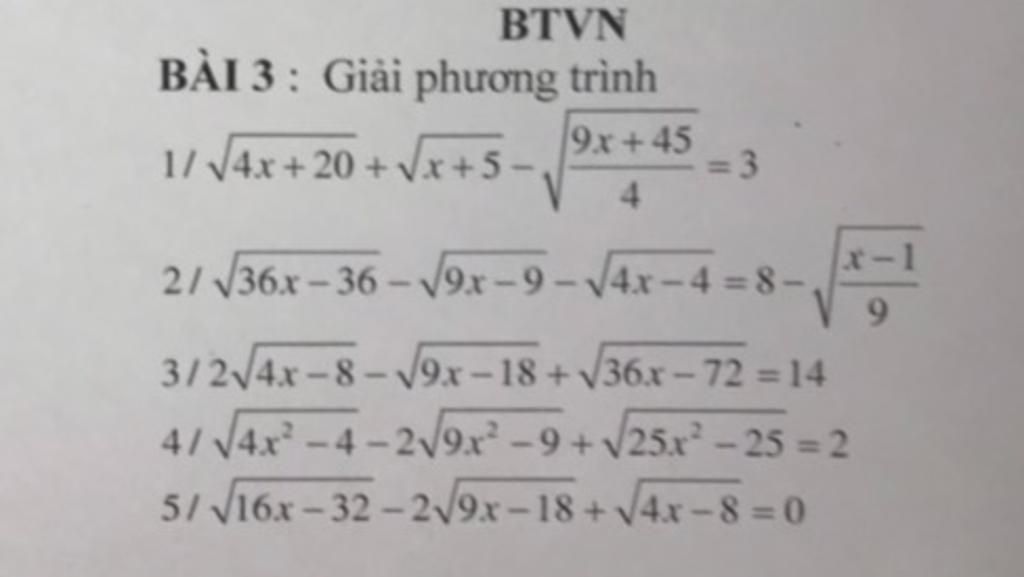 BTVN

BÀI 3 : Giải phương trình

1/ $\sqrt{4x+20}+\sqrt{x+5}-\sqrt{\frac{9x+45}{4}}=3$

2/ $\sqrt{36x-36}-\sqrt{9x-9}-\sqrt{4x-4}=8-\sqrt{\frac{x-1}{9}}$

3/ $2\sqrt{4x-8}-\sqrt{9x-18}+\sqrt{36x-72}=14$

4/ $\sqrt{4x^2-4}-2\sqrt{9x^2-9}+\sqrt{25x^2-25}=2$

5/ $\sqrt{16x-32}-2\sqrt{9x-18}+\sqrt{4x-8}=0$